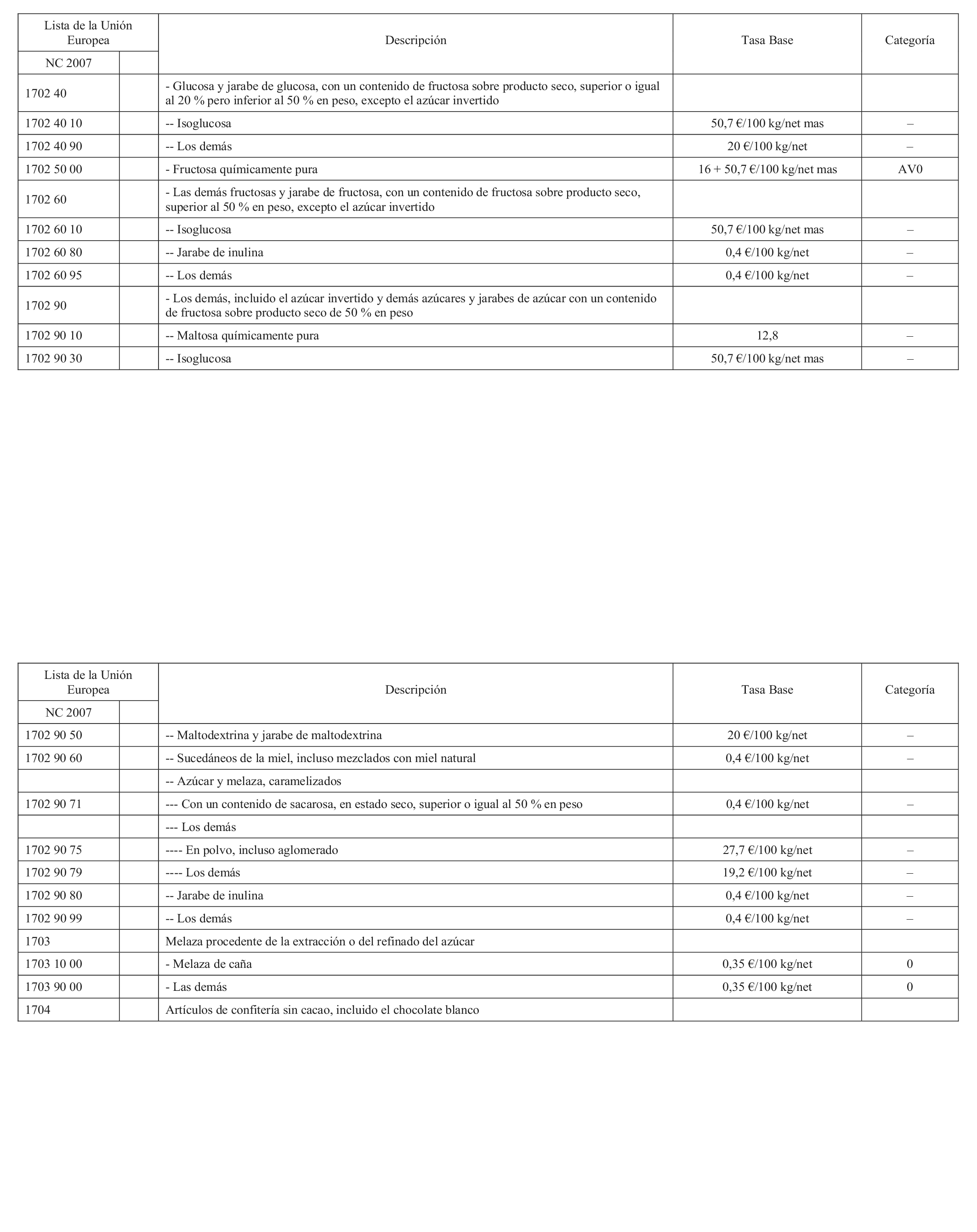 | Lista de la Unión Europea | | Descripción | Tasa Base | Categoría |
|---|---|---|---|---|
| NC 2007 | | | | |
| 1702 40 | | - Glucosa y jarabe de glucosa, con un contenido de fructosa sobre producto seco, superior o igual al 20 % pero inferior al 50 % en peso, excepto el azúcar invertido | | |
| 1702 40 10 | | -- Isoglucosa | 50,7 €/100 kg/net mas | – |
| 1702 40 90 | | -- Los demás | 20 €/100 kg/net | – |
| 1702 50 00 | | - Fructosa químicamente pura | 16 + 50,7 €/100 kg/net mas | AV0 |
| 1702 60 | | - Las demás fructosas y jarabe de fructosa, con un contenido de fructosa sobre producto seco, superior al 50 % en peso, excepto el azúcar invertido | | |
| 1702 60 10 | | -- Isoglucosa | 50,7 €/100 kg/net mas | – |
| 1702 60 80 | | -- Jarabe de inulina | 0,4 €/100 kg/net | – |
| 1702 60 95 | | -- Los demás | 0,4 €/100 kg/net | – |
| 1702 90 | | - Los demás, incluido el azúcar invertido y demás azúcares y jarabes de azúcar con un contenido de fructosa sobre producto seco de 50 % en peso | | |
| 1702 90 10 | | -- Maltosa químicamente pura | 12,8 | – |
| 1702 90 30 | | -- Isoglucosa | 50,7 €/100 kg/net mas | – |

| Lista de la Unión Europea | | Descripción | Tasa Base | Categoría |
|---|---|---|---|---|
| NC 2007 | | | | |
| 1702 90 50 | | -- Maltodextrina y jarabe de maltodextrina | 20 €/100 kg/net | – |
| 1702 90 60 | | -- Sucedáneos de la miel, incluso mezclados con miel natural | 0,4 €/100 kg/net | – |
| | | -- Azúcar y melaza, caramelizados | | |
| 1702 90 71 | | --- Con un contenido de sacarosa, en estado seco, superior o igual al 50 % en peso | 0,4 €/100 kg/net | – |
| | | --- Los demás | | |
| 1702 90 75 | | ---- En polvo, incluso aglomerado | 27,7 €/100 kg/net | – |
| 1702 90 79 | | ---- Los demás | 19,2 €/100 kg/net | – |
| 1702 90 80 | | -- Jarabe de inulina | 0,4 €/100 kg/net | – |
| 1702 90 99 | | -- Los demás | 0,4 €/100 kg/net | – |
| 1703 | | Melaza procedente de la extracción o del refinado del azúcar | | |
| 1703 10 00 | | - Melaza de caña | 0,35 €/100 kg/net | 0 |
| 1703 90 00 | | - Las demás | 0,35 €/100 kg/net | 0 |
| 1704 | | Artículos de confitería sin cacao, incluido el chocolate blanco | | |